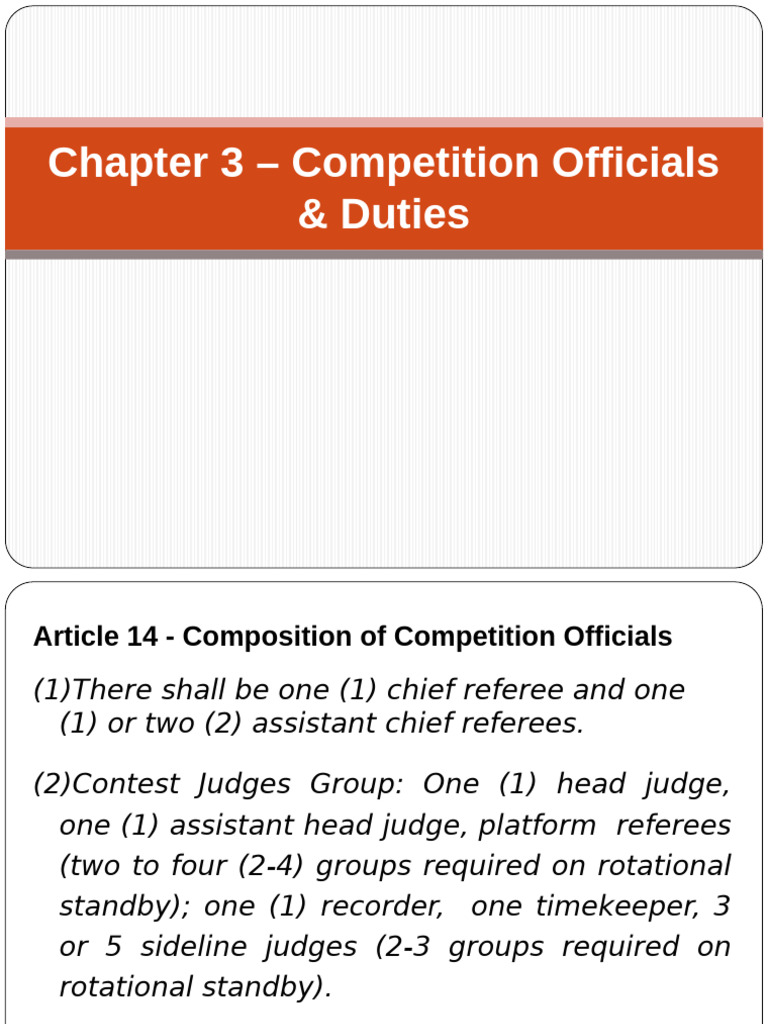 Chapter 3 – Competition Officials & Duties

Article 14 - Composition of Competition Officials

(1)There shall be one (1) chief referee and one (1) or two (2) assistant chief referees.

(2)Contest Judges Group: One (1) head judge, one (1) assistant head judge, platform referees (two to four (2-4) groups required on rotational standby); one (1) recorder, one timekeeper, 3 or 5 sideline judges (2-3 groups required on rotational standby).